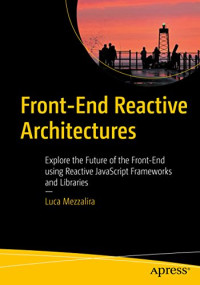 Front-End Reactive Architectures

Explore the Future of the Front-End using Reactive JavaScript Frameworks and Libraries

—

Luca Mezzalira

apress®